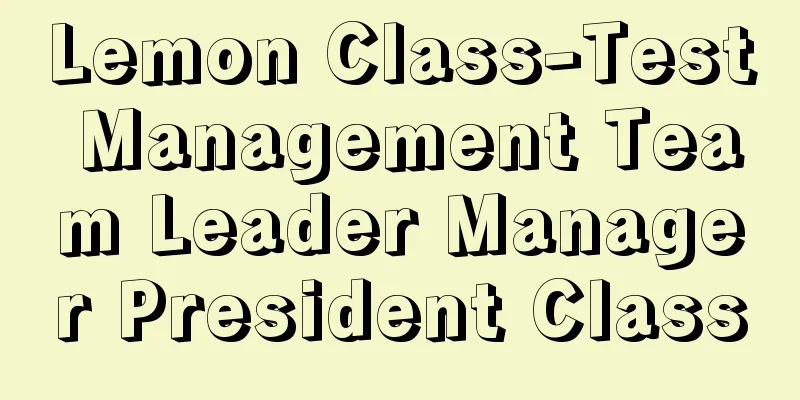 Lemon Class-Test Management Team Leader Manager President Class